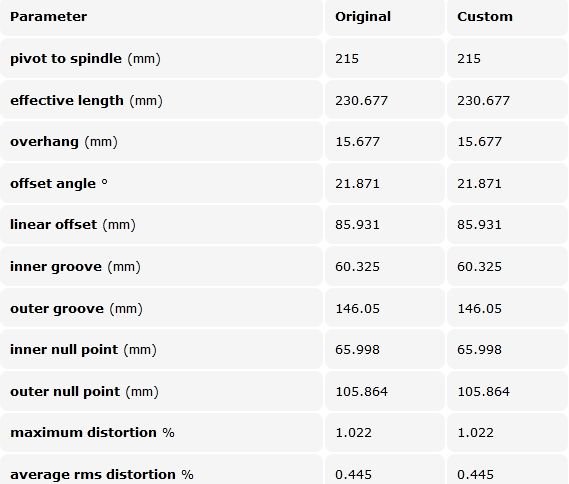 | Parameter | Original | Custom |
|---|---|---|
| pivot to spindle (mm) | 215 | 215 |
| effective length (mm) | 230.677 | 230.677 |
| overhang (mm) | 15.677 | 15.677 |
| offset angle ° | 21.871 | 21.871 |
| linear offset (mm) | 85.931 | 85.931 |
| inner groove (mm) | 60.325 | 60.325 |
| outer groove (mm) | 146.05 | 146.05 |
| inner null point (mm) | 65.998 | 65.998 |
| outer null point (mm) | 105.864 | 105.864 |
| maximum distortion % | 1.022 | 1.022 |
| average rms distortion % | 0.445 | 0.445 |